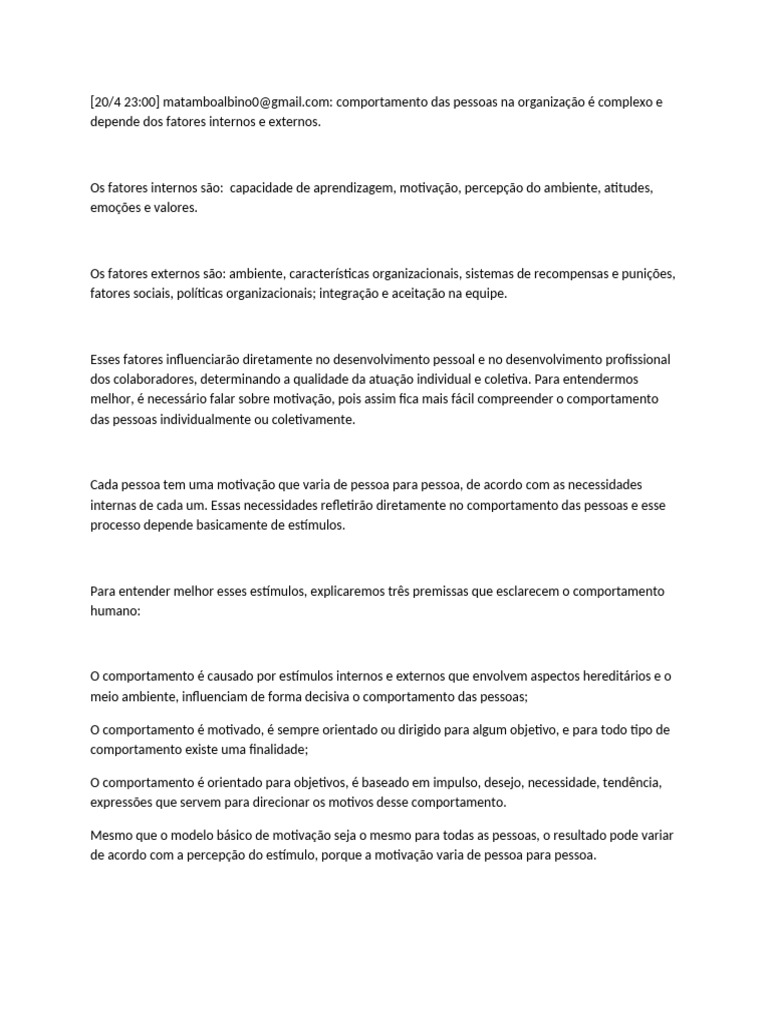 [20/4 23:00] matamboalbino0@gmail.com: comportamento das pessoas na organização é complexo e depende dos fatores internos e externos.

Os fatores internos são:  capacidade de aprendizagem, motivação, percepção do ambiente, atitudes, emoções e valores.

Os fatores externos são: ambiente, características organizacionais, sistemas de recompensas e punições, fatores sociais, políticas organizacionais; integração e aceitação na equipe.

Esses fatores influenciarão diretamente no desenvolvimento pessoal e no desenvolvimento profissional dos colaboradores, determinando a qualidade da atuação individual e coletiva. Para entendermos melhor, é necessário falar sobre motivação, pois assim fica mais fácil compreender o comportamento das pessoas individualmente ou coletivamente.

Cada pessoa tem uma motivação que varia de pessoa para pessoa, de acordo com as necessidades internas de cada um. Essas necessidades refletirão diretamente no comportamento das pessoas e esse processo depende basicamente de estímulos.

Para entender melhor esses estímulos, explicaremos três premissas que esclarecem o comportamento humano:

O comportamento é causado por estímulos internos e externos que envolvem aspectos hereditários e o meio ambiente, influenciam de forma decisiva o comportamento das pessoas;

O comportamento é motivado, é sempre orientado ou dirigido para algum objetivo, e para todo tipo de comportamento existe uma finalidade;

O comportamento é orientado para objetivos, é baseado em impulso, desejo, necessidade, tendência, expressões que servem para direcionar os motivos desse comportamento.

Mesmo que o modelo básico de motivação seja o mesmo para todas as pessoas, o resultado pode variar de acordo com a percepção do estímulo, porque a motivação varia de pessoa para pessoa.